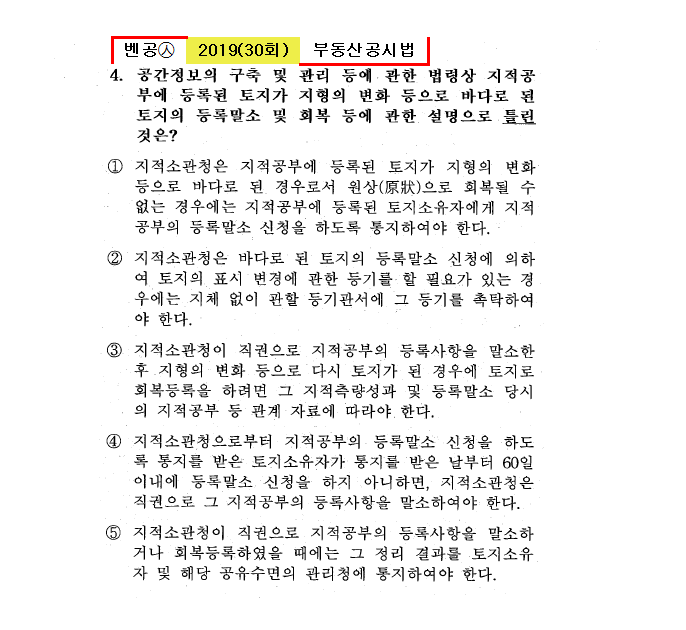 벤공㉦ 2019(30회) 부동산공시법

4. 공간정보의 구축 및 관리 등에 관한 법령상 지적공부에 등록된 토지가 지형의 변화 등으로 바다로 된 토지의 등록말소 및 회복 등에 관한 설명으로 틀린 것은?

① 지적소관청은 지적공부에 등록된 토지가 지형의 변화 등으로 바다로 된 경우로서 원상(原狀)으로 회복될 수 없는 경우에는 지적공부에 등록된 토지소유자에게 지적공부의 등록말소 신청을 하도록 통지하여야 한다.

② 지적소관청은 바다로 된 토지의 등록말소 신청에 의하여 토지의 표시 변경에 관한 등기를 할 필요가 있는 경우에는 지체 없이 관할 등기관서에 그 등기를 촉탁하여야 한다.

③ 지적소관청이 직권으로 지적공부의 등록사항을 말소한 후 지형의 변화 등으로 다시 토지가 된 경우에 토지로 회복등록을 하려면 그 지적측량성과 및 등록말소 당시의 지적공부 등 관계 자료에 따라야 한다.

④ 지적소관청으로부터 지적공부의 등록말소 신청을 하도록 통지를 받은 토지소유자가 통지를 받은 날부터 60일 이내에 등록말소 신청을 하지 아니하면, 지적소관청은 직권으로 그 지적공부의 등록사항을 말소하여야 한다.

⑤ 지적소관청이 직권으로 지적공부의 등록사항을 말소하거나 회복등록하였을 때에는 그 정리 결과를 토지소유자 및 해당 공유수면의 관리청에 통지하여야 한다.